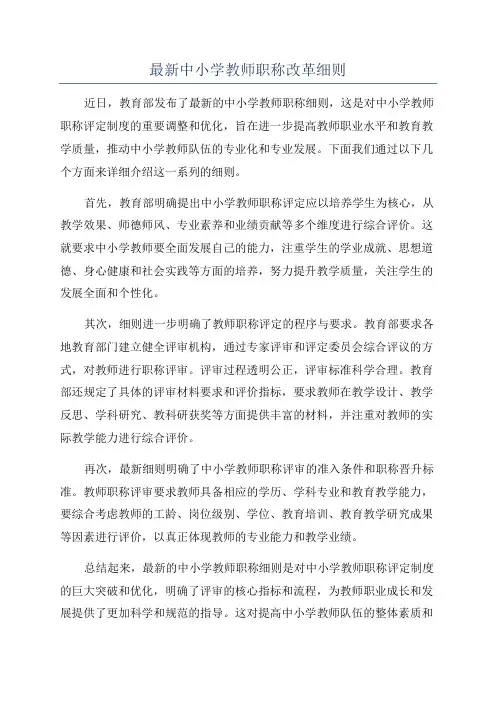 最新中小学教师职称改革细则

近日，教育部发布了最新的中小学教师职称细则，这是对中小学教师职称评定制度的重要调整和优化，旨在进一步提高教师职业水平和教育教学质量，推动中小学教师队伍的专业化和专业发展。下面我们通过以下几个方面来详细介绍这一系列的细则。

首先，教育部明确提出中小学教师职称评定应以培养学生为核心，从教学效果、师德师风、专业素养和业绩贡献等多个维度进行综合评价。这就要求中小学教师要全面发展自己的能力，注重学生的学业成就、思想道德、身心健康和社会实践等方面的培养，努力提升教学质量，关注学生的发展全面和个性化。

其次，细则进一步明确了教师职称评定的程序与要求。教育部要求各地教育部门建立健全评审机构，通过专家评审和评定委员会综合评议的方式，对教师进行职称评审。评审过程透明公正，评审标准科学合理。教育部还规定了具体的评审材料要求和评价指标，要求教师在教学设计、教学反思、学科研究、教科研获奖等方面提供丰富的材料，并注重对教师的实际教学能力进行综合评价。

再次，最新细则明确了中小学教师职称评审的准入条件和职称晋升标准。教师职称评审要求教师具备相应的学历、学科专业和教育教学能力，要综合考虑教师的工龄、岗位级别、学位、教育培训、教育教学研究成果等因素进行评价，以真正体现教师的专业能力和教学业绩。

总结起来，最新的中小学教师职称细则是对中小学教师职称评定制度的巨大突破和优化，明确了评审的核心指标和流程，为教师职业成长和发展提供了更加科学和规范的指导。这对提高中小学教师队伍的整体素质和